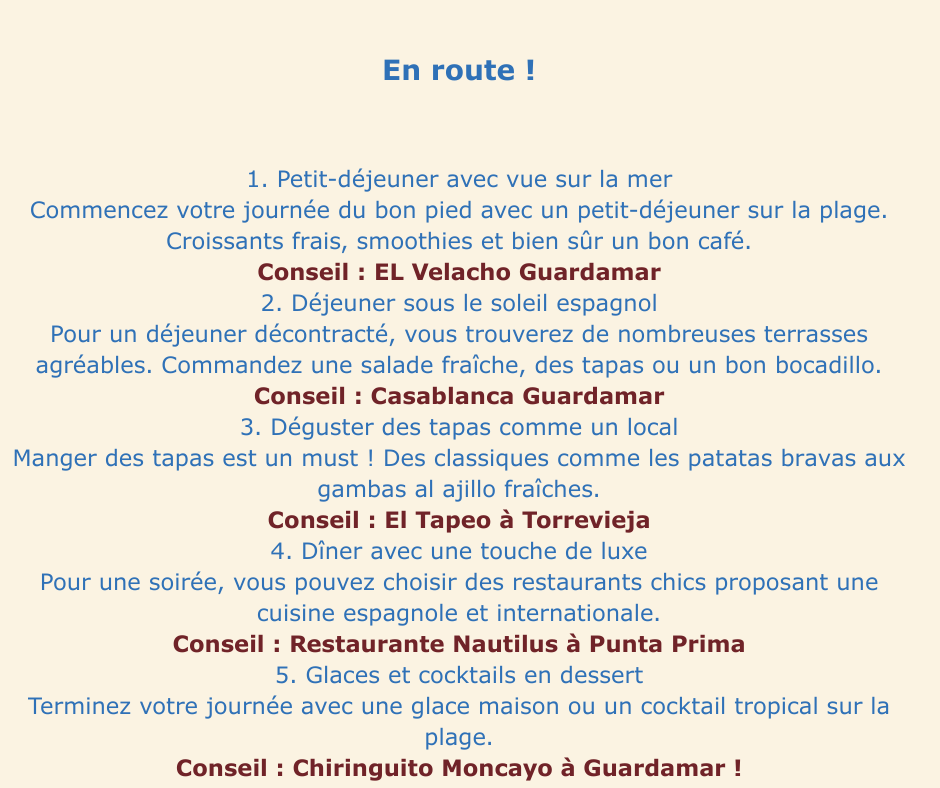 En route !

1. Petit-déjeuner avec vue sur la mer
Commencez votre journée du bon pied avec un petit-déjeuner sur la plage. Croissants frais, smoothies et bien sûr un bon café.
Conseil : EL Velacho Guardamar
2. Déjeuner sous le soleil espagnol
Pour un déjeuner décontracté, vous trouverez de nombreuses terrasses agréables. Commandez une salade fraîche, des tapas ou un bon bocadillo.
Conseil : Casablanca Guardamar
3. Déguster des tapas comme un local
Manger des tapas est un must ! Des classiques comme les patatas bravas aux gambas al ajillo fraîches.
Conseil : El Tapeo à Torrevieja
4. Dîner avec une touche de luxe
Pour une soirée, vous pouvez choisir des restaurants chics proposant une cuisine espagnole et internationale.
Conseil : Restaurante Nautilus à Punta Prima
5. Glaces et cocktails en dessert
Terminez votre journée avec une glace maison ou un cocktail tropical sur la plage.
Conseil : Chiringuito Moncayo à Guardamar !